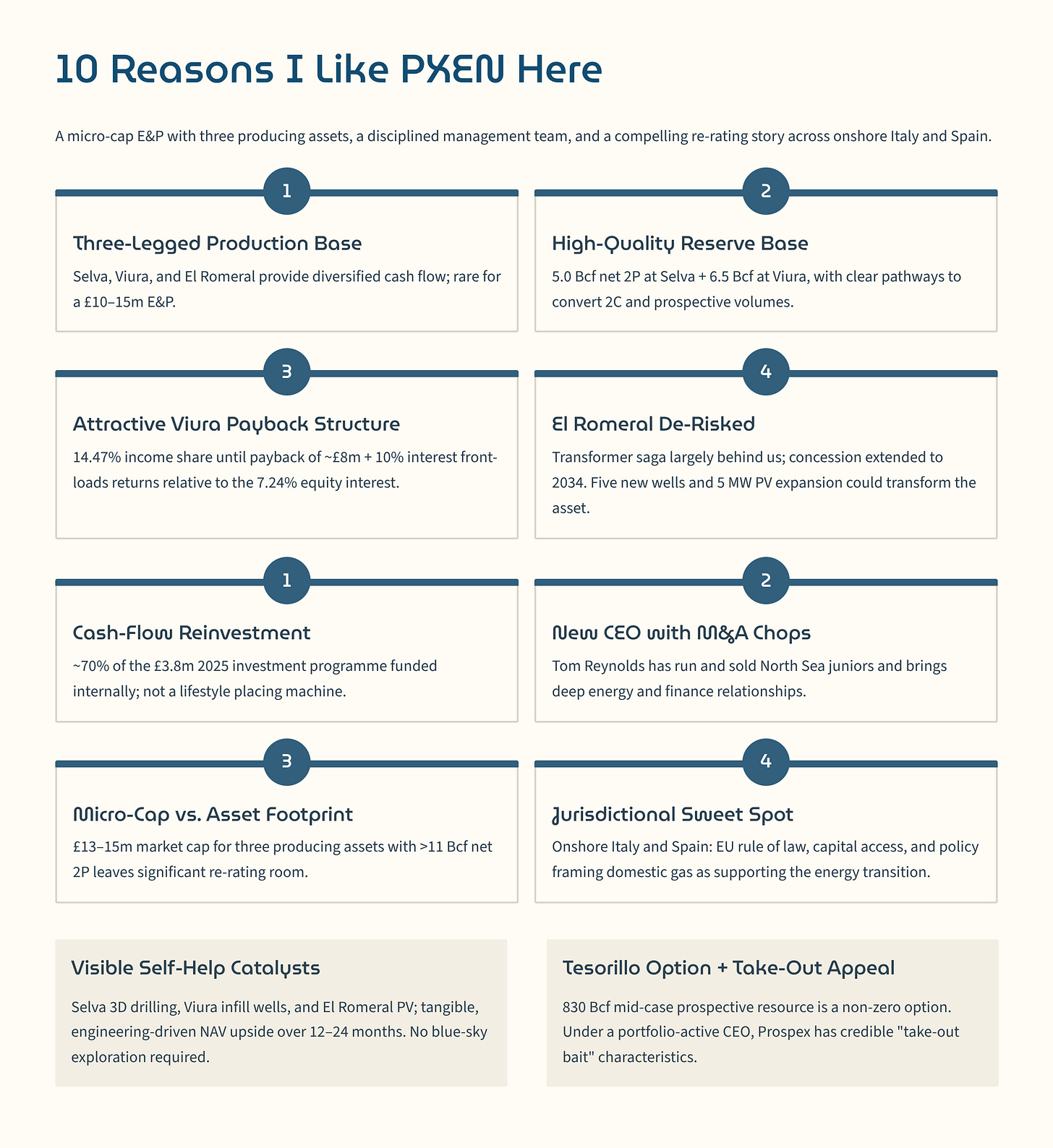 10 Reasons I Like PXEN Here

A micro-cap E&P with three producing assets, a disciplined management team, and a compelling re-rating story across onshore Italy and Spain.

1

Three-Legged Production Base

Selva, Viura, and El Romeral provide diversified cash flow; rare for a £10–15m E&P.

2

High-Quality Reserve Base

5.0 Bcf net 2P at Selva + 6.5 Bcf at Viura, with clear pathways to convert 2C and prospective volumes.

3

Attractive Viura Payback Structure

14.47% income share until payback of ~£8m + 10% interest front-loads returns relative to the 7.24% equity interest.

4

El Romeral De-Risked

Transformer saga largely behind us; concession extended to 2034. Five new wells and 5 MW PV expansion could transform the asset.

1

Cash-Flow Reinvestment

~70% of the £3.8m 2025 investment programme funded internally; not a lifestyle placing machine.

2

New CEO with M&A Chops

Tom Reynolds has run and sold North Sea juniors and brings deep energy and finance relationships.

3

Micro-Cap vs. Asset Footprint

£13–15m market cap for three producing assets with >11 Bcf net 2P leaves significant re-rating room.

4

Jurisdictional Sweet Spot

Onshore Italy and Spain: EU rule of law, capital access, and policy framing domestic gas as supporting the energy transition.

Visible Self-Help Catalysts

Selva 3D drilling, Viura infill wells, and El Romeral PV; tangible, engineering-driven NAV upside over 12–24 months. No blue-sky exploration required.

Tesorillo Option + Take-Out Appeal

830 Bcf mid-case prospective resource is a non-zero option. Under a portfolio-active CEO, Prospex has credible "take-out bait" characteristics.